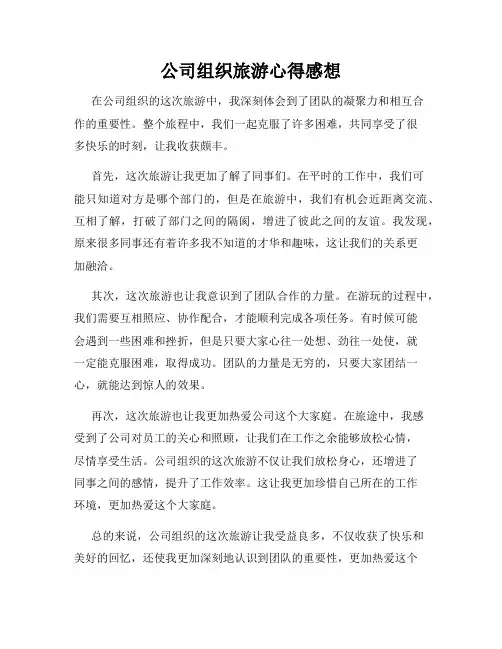 公司组织旅游心得感想

在公司组织的这次旅游中，我深刻体会到了团队的凝聚力和相互合作的重要性。整个旅程中，我们一起克服了许多困难，共同享受了很多快乐的时刻，让我收获颇丰。

首先，这次旅游让我更加了解了同事们。在平时的工作中，我们可能只知道对方是哪个部门的，但是在旅游中，我们有机会近距离交流、互相了解，打破了部门之间的隔阂，增进了彼此之间的友谊。我发现，原来很多同事还有着许多我不知道的才华和趣味，这让我们的关系更加融洽。

其次，这次旅游也让我意识到了团队合作的力量。在游玩的过程中，我们需要互相照应、协作配合，才能顺利完成各项任务。有时候可能会遇到一些困难和挫折，但是只要大家心往一处想、劲往一处使，就一定能克服困难，取得成功。团队的力量是无穷的，只要大家团结一心，就能达到惊人的效果。

再次，这次旅游也让我更加热爱公司这个大家庭。在旅途中，我感受到了公司对员工的关心和照顾，让我们在工作之余能够放松心情，尽情享受生活。公司组织的这次旅游不仅让我们放松身心，还增进了同事之间的感情，提升了工作效率。这让我更加珍惜自己所在的工作环境，更加热爱这个大家庭。

总的来说，公司组织的这次旅游让我受益良多，不仅收获了快乐和美好的回忆，还使我更加深刻地认识到团队的重要性，更加热爱这个